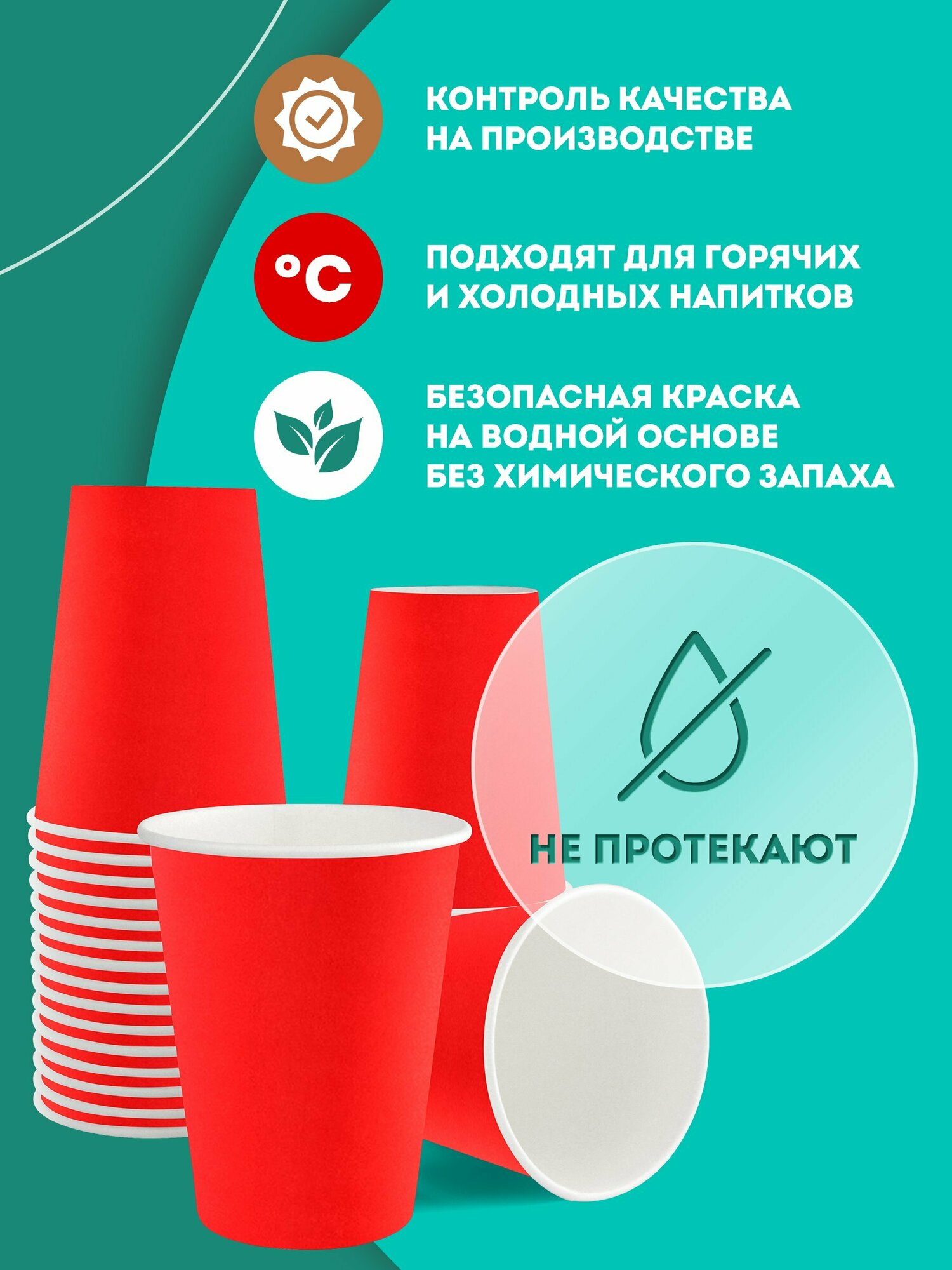 КОНТРОЛЬ КАЧЕСТВА НА ПРОИЗВОДСТВЕ

°C

ПОДХОДЯТ ДЛЯ ГОРЯЧИХ И ХОЛОДНЫХ НАПИТКОВ

БЕЗОПАСНАЯ КРАСКА НА ВОДНОЙ ОСНОВЕ БЕЗ ХИМИЧЕСКОГО ЗАПАХА

НЕ ПРОТЕКАЮТ